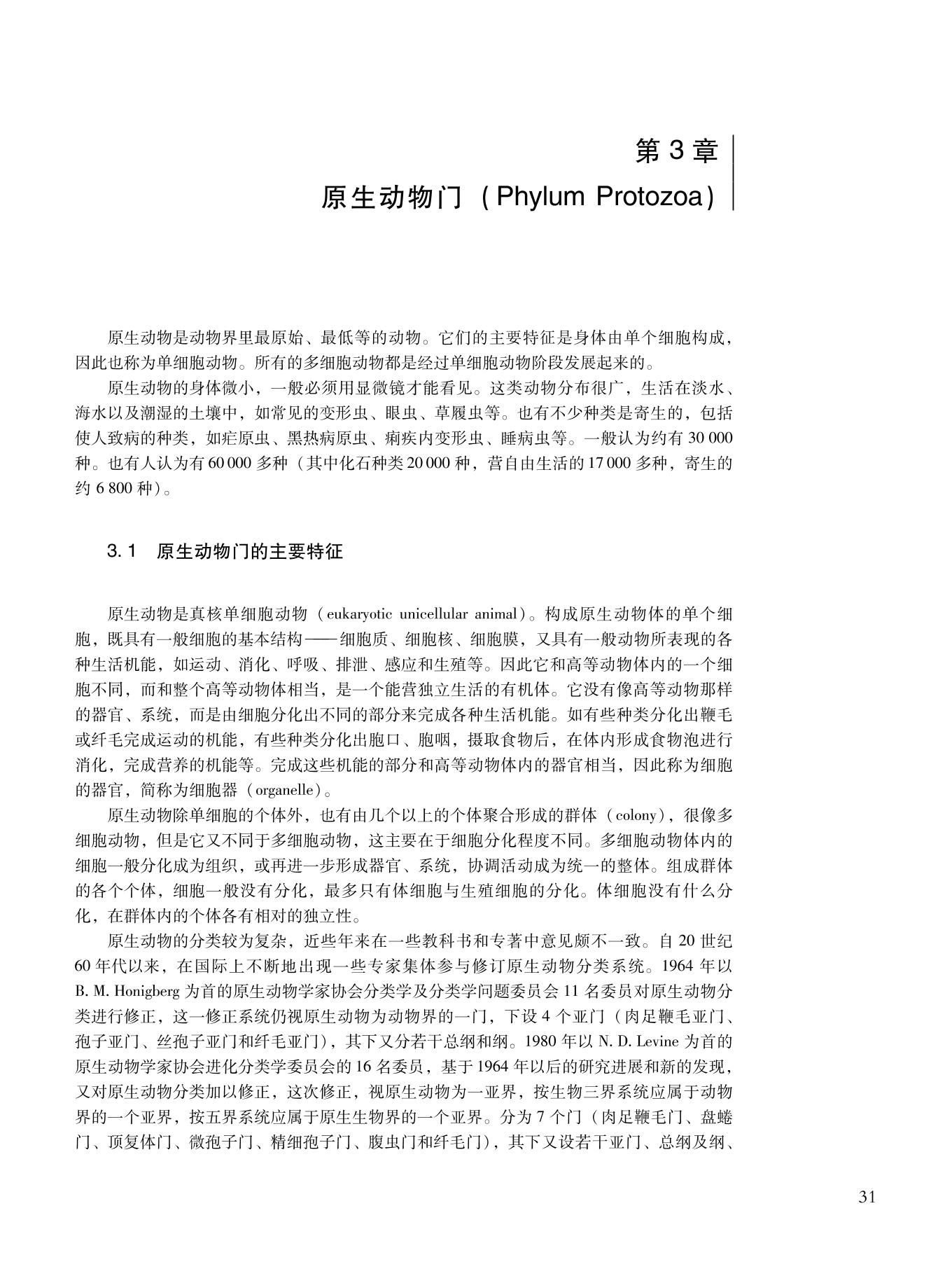 第 3 章
原生动物门（Phylum Protozoa）

原生动物是动物界里最原始、最低等的动物。它们的主要特征是身体由单个细胞构成，因此也称为单细胞动物。所有的多细胞动物都是经过单细胞动物阶段发展起来的。

原生动物的身体微小，一般必须用显微镜才能看见。这类动物分布很广，生活在淡水、海水以及潮湿的土壤中，如常见的变形虫、眼虫、草履虫等。也有不少种类是寄生的，包括使人致病的种类，如疟原虫、黑热病原虫、痢疾内变形虫、睡病虫等。一般认为约有 30 000 种。也有人认为有 60 000 多种（其中化石种类 20 000 种，营自由生活的 17 000 多种，寄生的约 6 800 种）。

3.1 原生动物门的主要特征

原生动物是真核单细胞动物（eukaryotic unicellular animal）。构成原生动物体的单个细胞，既具有一般细胞的基本结构——细胞质、细胞核、细胞膜，又具有一般动物所表现的各种生活机能，如运动、消化、呼吸、排泄、感应和生殖等。因此它和高等动物体内的一个细胞不同，而和整个高等动物体相当，是一个能营独立生活的有机体。它没有像高等动物那样的器官、系统，而是由细胞分化出不同的部分来完成各种生活机能。如有些种类分化出鞭毛或纤毛完成运动的机能，有些种类分化出胞口、胞咽，摄取食物后，在体内形成食物泡进行消化，完成营养的机能等。完成这些机能的部分和高等动物体内的器官相当，因此称为细胞的器官，简称为细胞器（organelle）。

原生动物除单细胞的个体外，也有由几个以上的个体聚合形成的群体（colony），很像多细胞动物，但是它又不同于多细胞动物，这主要在于细胞分化程度不同。多细胞动物体内的细胞一般分化成为组织，或再进一步形成器官、系统，协调活动成为统一的整体。组成群体的各个个体，细胞一般没有分化，最多只有体细胞与生殖细胞的分化。体细胞没有什么分化，在群体内的个体各有相对的独立性。

原生动物的分类较为复杂，近些年来在一些教科书和专著中意见颇不一致。自 20 世纪 60 年代以来，在国际上不断地出现一些专家集体参与修订原生动物分类系统。1964 年以 B. M. Honigberg 为首的原生动物学家协会分类学及分类学问题委员会 11 名委员对原生动物分类进行修正，这一修正系统仍视原生动物为动物界的一门，下设 4 个亚门（肉足鞭毛亚门、孢子亚门、丝孢子亚门和纤毛亚门），其下又分若干总纲和纲。1980 年以 N. D. Levine 为首的原生动物学家协会进化分类学委员会的 16 名委员，基于 1964 年以后的研究进展和新的发现，又对原生动物分类加以修正，这次修正，视原生动物为一亚界，按生物三界系统应属于动物界的一个亚界，按五界系统应属于原生生物界的一个亚界。分为 7 个门（肉足鞭毛门、盘蜷门、顶复体门、微孢子门、精细孢子门、腹虫门和纤毛门），其下又设若干亚门、总纲及纲、

31